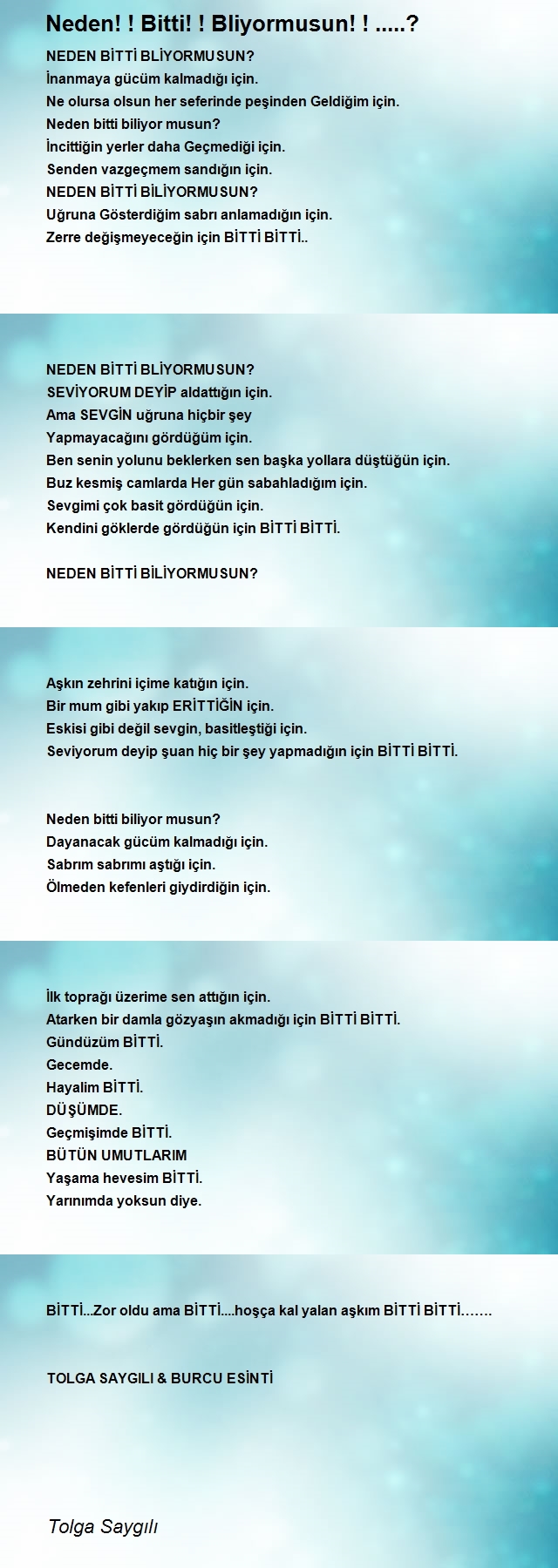 Neden! ! Bitti! ! Bliyormusun! ! .....?

NEDEN BİTTİ BLİYORMUSUN?
İnanmaya gücüm kalmadığı için.
Ne olursa olsun her seferinde peşinden Geldiğim için.
Neden bitti biliyor musun?
İncittiğin yerler daha Geçmediği için.
Senden vazgeçmem sandığın için.
NEDEN BİTTİ BİLİYORMUSUN?
Uğruna Gösterdiğim sabrı anlamadığın için.
Zerre değişmeyeceğin için BİTTİ BİTTİ..

NEDEN BİTTİ BLİYORMUSUN?
SEVİYORUM DEYİP aldattığın için.
Ama SEVGİN uğruna hiçbir şey
Yapmayacağını gördüğüm için.
Ben senin yolunu beklerken sen başka yollara düştüğün için.
Buz kesmiş camlarda Her gün sabahladığım için.
Sevgimi çok basit gördüğün için.
Kendini göklerde gördüğün için BİTTİ BİTTİ.

NEDEN BİTTİ BİLİYORMUSUN?

Aşkın zehrini içime katığın için.
Bir mum gibi yakıp ERİTTİĞİN için.
Eskisi gibi değil sevgin, basitleştiği için.
Seviyorum deyip şuan hiç bir şey yapmadığın için BİTTİ BİTTİ.

Neden bitti biliyor musun?
Dayanacak gücüm kalmadığı için.
Sabrım sabrımı aştığı için.
Ölmeden kefenleri giydirdiğin için.

İlk toprağı üzerime sen attığın için.
Atarken bir damla gözyaşın akmadığı için BİTTİ BİTTİ.
Gündüzüm BİTTİ.
Gecemde.
Hayalim BİTTİ.
DÜŞÜMDE.
Geçmişimde BİTTİ.
BÜTÜN UMUTLARIM
Yaşama hevesim BİTTİ.
Yarınımda yoksun diye.

BİTTİ...Zor oldu ama BİTTİ....hoşça kal yalan aşkım BİTTİ BİTTİ.......

TOLGA SAYGILI & BURCU ESİNTİ

Tolga Saygılı